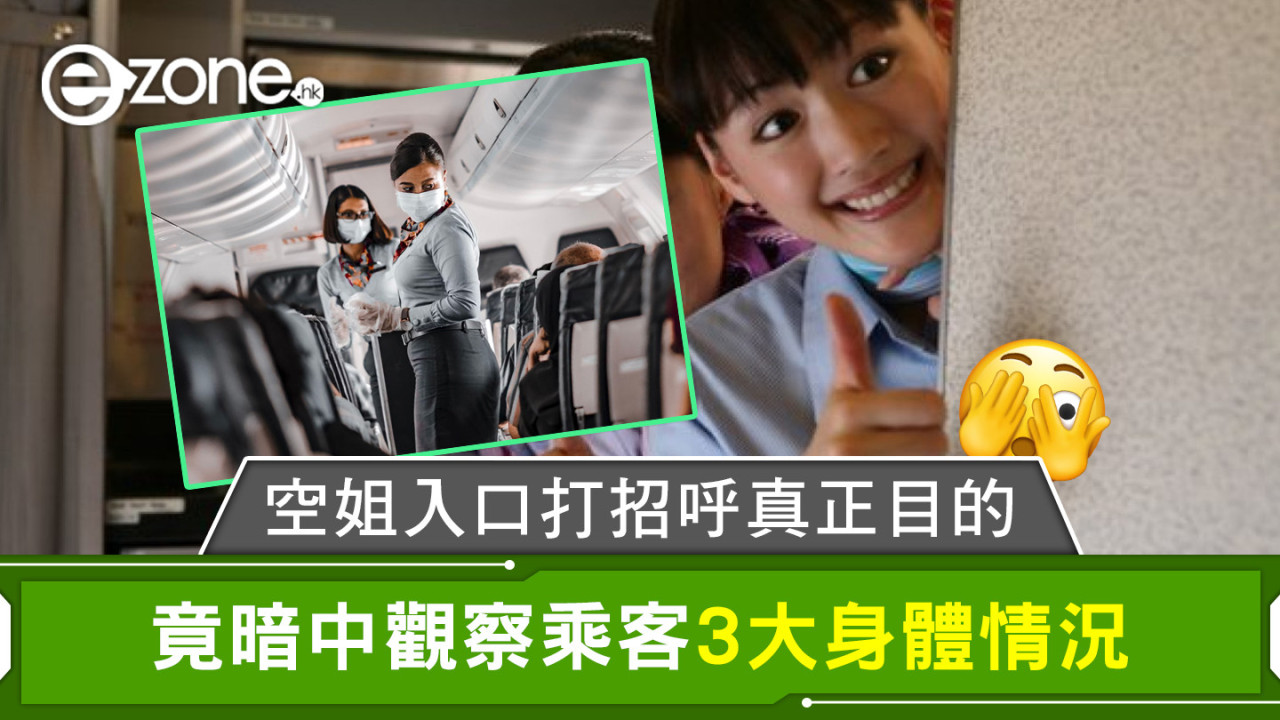 ezone.hk

空姐入口打招呼真正目的

竟暗中觀察乘客3大身體情況